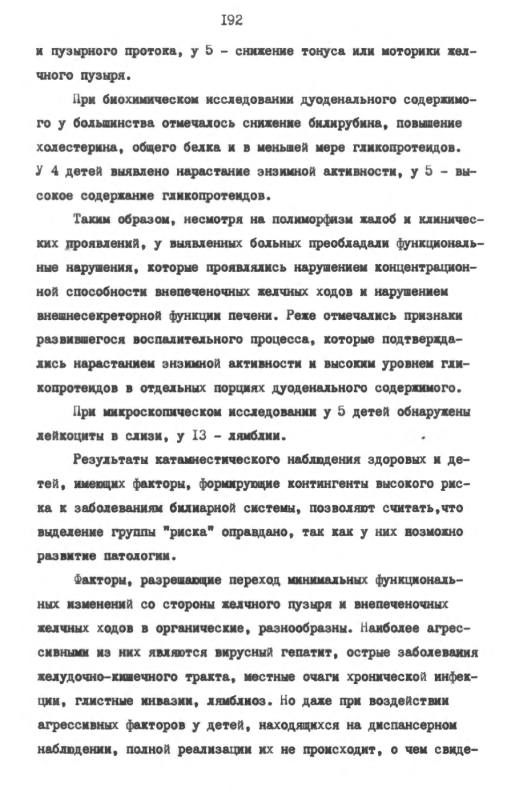 I92

и пузырного протока, у 5 - снижение тонуса или моторики желчного пузыря.

При биохимическом исследовании дуоденального содержимого у большинства отмечалось снижение билирубина, повышение холестерина, общего белка и в меньшей мере гликопротеидов. У 4 детей выявлено нарастание энзимной активности, у 5 - высокое содержание гликопротеидов.

Таким образом, несмотря на полиморфизм жалоб и клинических проявлений, у выявленных больных преобладали функциональные нарушения, которые проявлялись нарушением концентрационной способности внепеченочных желчных ходов и нарушением внешнесекреторной функции печени. Реже отмечались признаки развившегося воспалительного процесса, которые подтверждались нарастанием энзимной активности и высоким уровнем гликопротеидов в отдельных порциях дуоденального содержимого.

При микроскопическом исследовании у 5 детей обнаружены лейкоциты в слизи, у I3 - лямблии.

Результаты катамнестического наблюдения здоровых и детей, имеющих факторы, формирующие контингенты высокого риска к заболеваниям билиарной системы, позволяют считать,что выделение группы "риска" оправдано, так как у них возможно развитие патологии.

Факторы, разрешающие переход минимальных функциональных изменений со стороны желчного пузыря и внепеченочных желчных ходов в органические, разнообразны. Наиболее агрессивными из них являются вирусный гепатит, острые заболевания желудочно-кишечного тракта, местные очаги хронической инфекции, глистные инвазии, лямблиоз. Но даже при воздействии агрессивных факторов у детей, находящихся на диспансерном наблюдении, полной реализации их не происходит, о чем свиде-